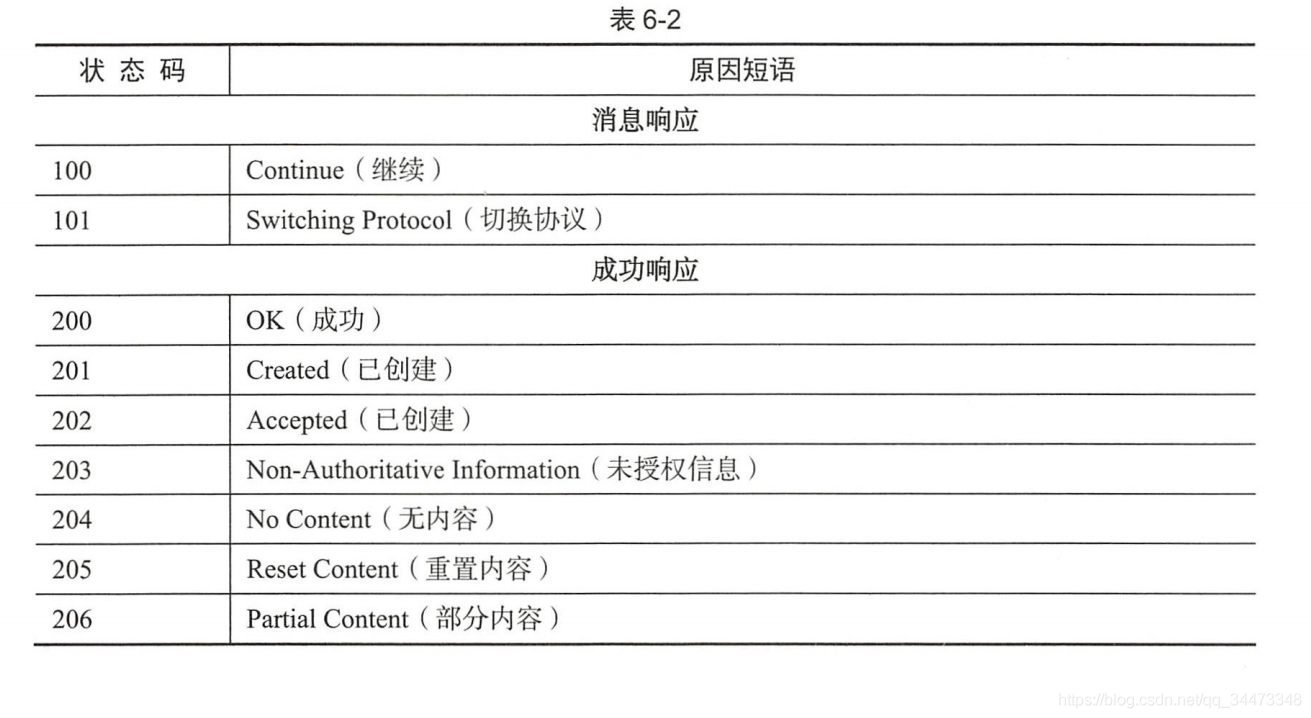 表 6-2

| 状 态 码 | 原因短语 |
|---|---|
| 消息响应 | |
| 100 | Continue（继续） |
| 101 | Switching Protocol（切换协议） |
| 成功响应 | |
| 200 | OK（成功） |
| 201 | Created（已创建） |
| 202 | Accepted（已创建） |
| 203 | Non-Authoritative Information（未授权信息） |
| 204 | No Content（无内容） |
| 205 | Reset Content（重置内容） |
| 206 | Partial Content（部分内容） |

https://blog.csdn.net/qq_34473348